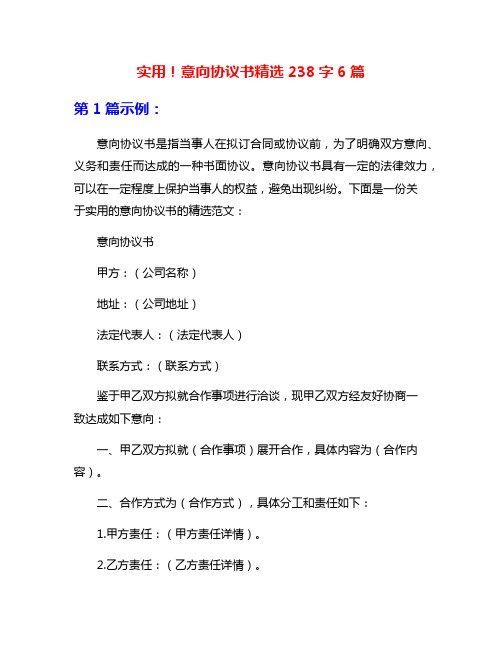 实用！意向协议书精选 238 字 6 篇

第 1 篇示例：

意向协议书是指当事人在拟订合同或协议前，为了明确双方意向、义务和责任而达成的一种书面协议。意向协议书具有一定的法律效力，可以在一定程度上保护当事人的权益，避免出现纠纷。下面是一份关于实用的意向协议书的精选范文：

意向协议书

甲方：（公司名称）

地址：（公司地址）

法定代表人：（法定代表人）

联系方式：（联系方式）

鉴于甲乙双方拟就合作事项进行洽谈，现甲乙双方经友好协商一致达成如下意向：

一、甲乙双方拟就（合作事项）展开合作，具体内容为（合作内容）。

二、合作方式为（合作方式），具体分工和责任如下：

1.甲方责任：（甲方责任详情）。

2.乙方责任：（乙方责任详情）。